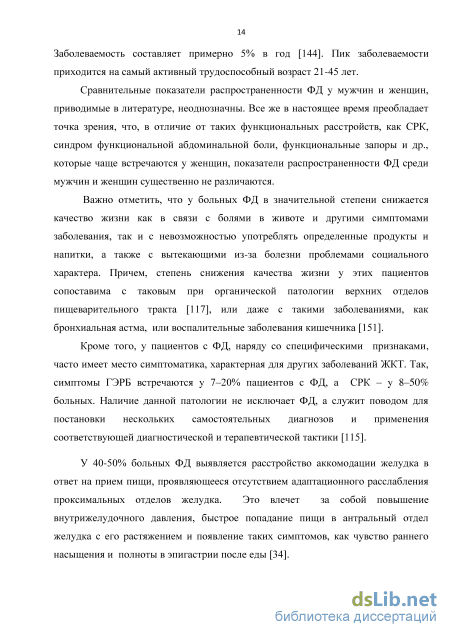 14

Заболеваемость составляет примерно 5% в год [144]. Пик заболеваемости приходится на самый активный трудоспособный возраст 21-45 лет.

Сравнительные показатели распространенности ФД у мужчин и женщин, приводимые в литературе, неоднозначны. Все же в настоящее время преобладает точка зрения, что, в отличие от таких функциональных расстройств, как СРК, синдром функциональной абдоминальной боли, функциональные запоры и др., которые чаще встречаются у женщин, показатели распространенности ФД среди мужчин и женщин существенно не различаются.

Важно отметить, что у больных ФД в значительной степени снижается качество жизни как в связи с болями в животе и другими симптомами заболевания, так и с невозможностью употреблять определенные продукты и напитки, а также с вытекающими из-за болезни проблемами социального характера. Причем, степень снижения качества жизни у этих пациентов сопоставима с таковым при органической патологии верхних отделов пищеварительного тракта [117], или даже с такими заболеваниями, как бронхиальная астма, или воспалительные заболевания кишечника [151].

Кроме того, у пациентов с ФД, наряду со специфическими признаками, часто имеет место симптоматика, характерная для других заболеваний ЖКТ. Так, симптомы ГЭРБ встречаются у 7–20% пациентов с ФД, а СРК – у 8–50% больных. Наличие данной патологии не исключает ФД, а служит поводом для постановки нескольких самостоятельных диагнозов и применения соответствующей диагностической и терапевтической тактики [115].

У 40-50% больных ФД выявляется расстройство аккомодации желудка в ответ на прием пищи, проявляющееся отсутствием адаптационного расслабления проксимальных отделов желудка. Это влечет за собой повышение внутрижелудочного давления, быстрое попадание пищи в антральный отдел желудка с его растяжением и появление таких симптомов, как чувство раннего насыщения и полноты в эпигастрии после еды [34].

dsLib.net
библиотека диссертаций